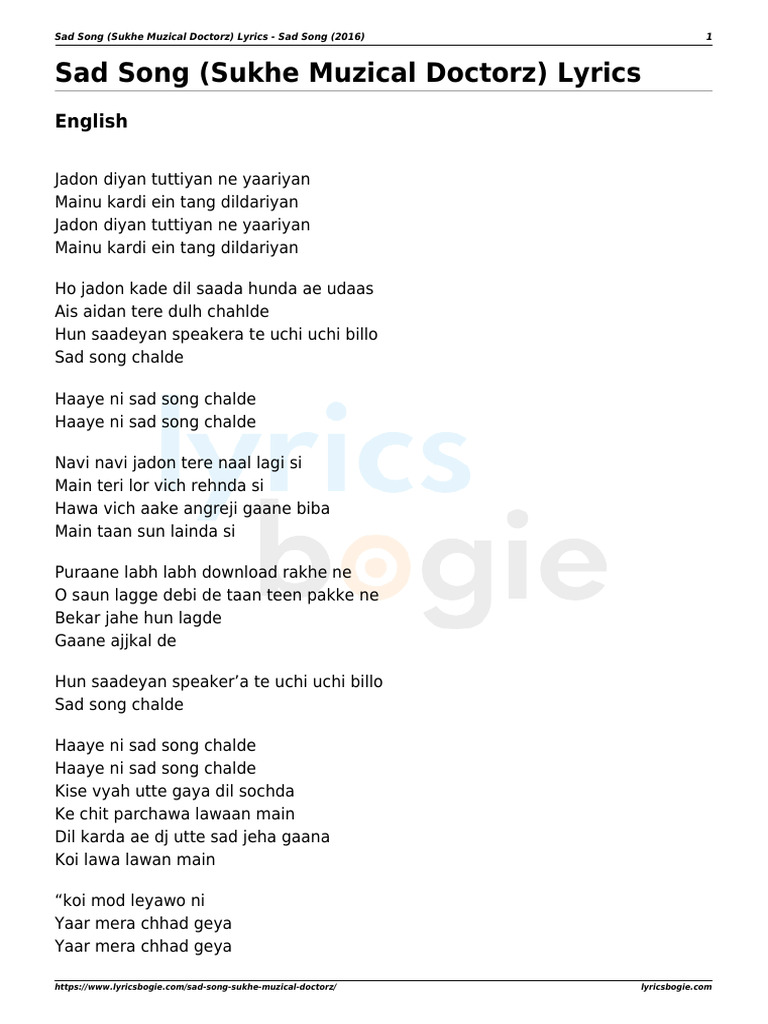 Sad Song (Sukhe Muzical Doctorz) Lyrics - Sad Song (2016)
1

Sad Song (Sukhe Muzical Doctorz) Lyrics

English

Jadon diyan tuttiyan ne yaariyan
Mainu kardi ein tang dildariyan
Jadon diyan tuttiyan ne yaariyan
Mainu kardi ein tang dildariyan

Ho jadon kade dil saada hunda ae udaas
Ais aidan tere dulh chahlde
Hun saadeyan speakera te uchi uchi billo
Sad song chalde

Haaye ni sad song chalde
Haaye ni sad song chalde

Navi navi jadon tere naal lagi si
Main teri lor vich rehnda si
Hawa vich aake angreji gaane biba
Main taan sun lainda si

Puraane labh labh download rakhe ne
O saun lagge debi de taan teen pakke ne
Bekar jahe hun lagde
Gaane ajjkal de

Hun saadeyan speaker’a te uchi uchi billo
Sad song chalde

Haaye ni sad song chalde
Haaye ni sad song chalde
Kise vyah utte gaya dil sochda
Ke chit parchawa lawaan main
Dil karda ae dj utte sad jeha gaana
Koi lawa lawan main

“koi mod leyawo ni
Yaar mera chhad geya
Yaar mera chhad geya

lyrics bogie

https://www.lyricsbogie.com/sad-song-sukhe-muzical-doctorz/
lyricsbogie.com